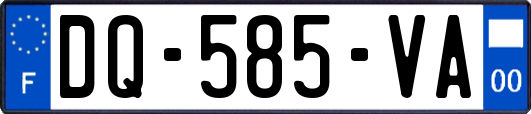 F

DQ-585-VA

00